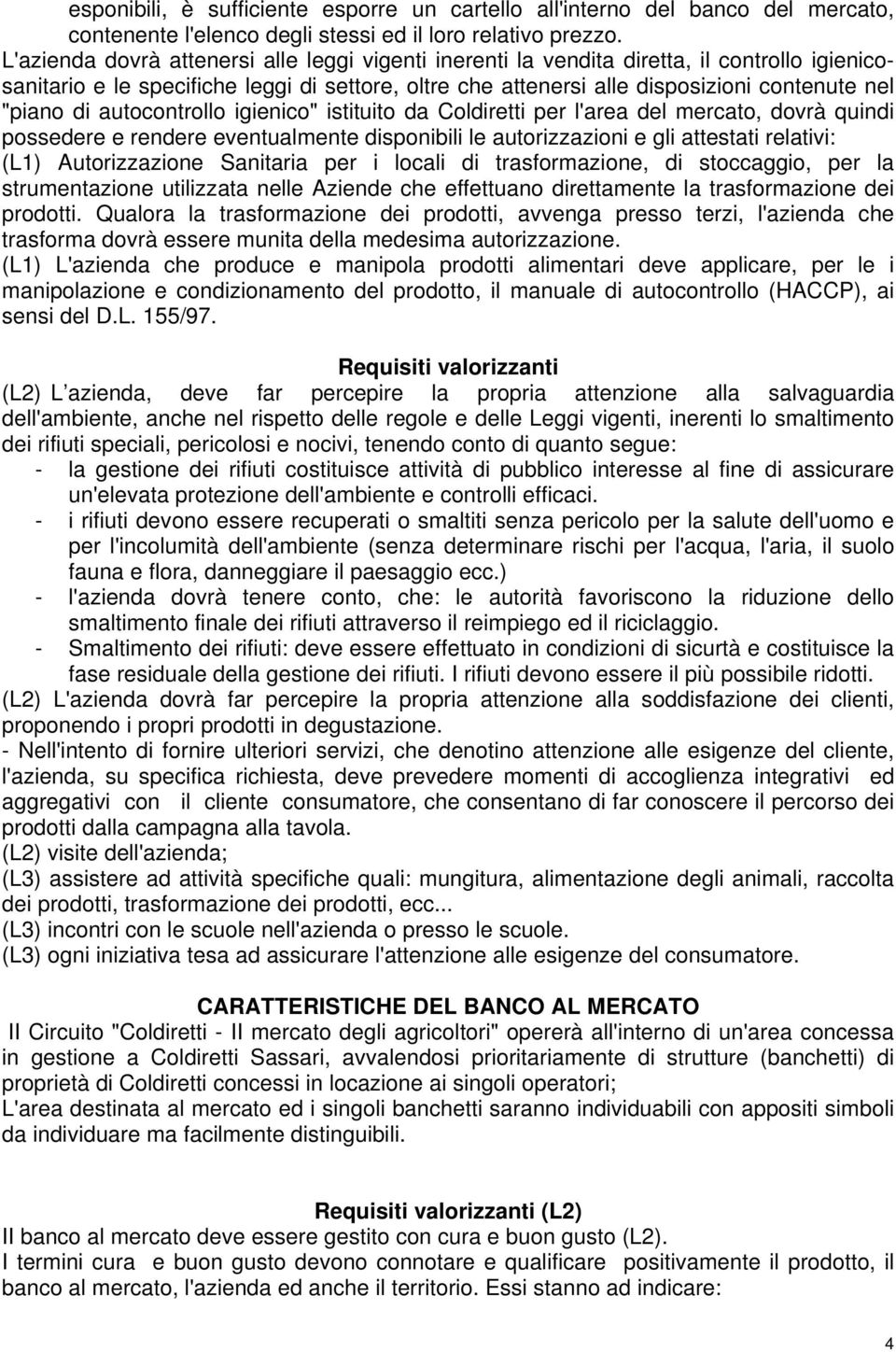 esponibili, è sufficiente esporre un cartello all'interno del banco del mercato, contenente l'elenco degli stessi ed il loro relativo prezzo.
L'azienda dovrà attenersi alle leggi vigenti inerenti la vendita diretta, il controllo igienico-sanitario e le specifiche leggi di settore, oltre che attenersi alle disposizioni contenute nel "piano di autocontrollo igienico" istituito da Coldiretti per l'area del mercato, dovrà quindi possedere e rendere eventualmente disponibili le autorizzazioni e gli attestati relativi:
(L1) Autorizzazione Sanitaria per i locali di trasformazione, di stoccaggio, per la strumentazione utilizzata nelle Aziende che effettuano direttamente la trasformazione dei prodotti. Qualora la trasformazione dei prodotti, avvenga presso terzi, l'azienda che trasforma dovrà essere munita della medesima autorizzazione.
(L1) L'azienda che produce e manipola prodotti alimentari deve applicare, per le i manipolazione e condizionamento del prodotto, il manuale di autocontrollo (HACCP), ai sensi del D.L. 155/97.

Requisiti valorizzanti
(L2) L azienda, deve far percepire la propria attenzione alla salvaguardia dell'ambiente, anche nel rispetto delle regole e delle Leggi vigenti, inerenti lo smaltimento dei rifiuti speciali, pericolosi e nocivi, tenendo conto di quanto segue:
- la gestione dei rifiuti costituisce attività di pubblico interesse al fine di assicurare un'elevata protezione dell'ambiente e controlli efficaci.
- i rifiuti devono essere recuperati o smaltiti senza pericolo per la salute dell'uomo e per l'incolumità dell'ambiente (senza determinare rischi per l'acqua, l'aria, il suolo fauna e flora, danneggiare il paesaggio ecc.)
- l'azienda dovrà tenere conto, che: le autorità favoriscono la riduzione dello smaltimento finale dei rifiuti attraverso il reimpiego ed il riciclaggio.
- Smaltimento dei rifiuti: deve essere effettuato in condizioni di sicurtà e costituisce la fase residuale della gestione dei rifiuti. I rifiuti devono essere il più possibile ridotti.
(L2) L'azienda dovrà far percepire la propria attenzione alla soddisfazione dei clienti, proponendo i propri prodotti in degustazione.
- Nell'intento di fornire ulteriori servizi, che denotino attenzione alle esigenze del cliente, l'azienda, su specifica richiesta, deve prevedere momenti di accoglienza integrativi ed aggregativi con il cliente consumatore, che consentano di far conoscere il percorso dei prodotti dalla campagna alla tavola.
(L2) visite dell'azienda;
(L3) assistere ad attività specifiche quali: mungitura, alimentazione degli animali, raccolta dei prodotti, trasformazione dei prodotti, ecc...
(L3) incontri con le scuole nell'azienda o presso le scuole.
(L3) ogni iniziativa tesa ad assicurare l'attenzione alle esigenze del consumatore.

CARATTERISTICHE DEL BANCO AL MERCATO
Il Circuito "Coldiretti - Il mercato degli agricoltori" opererà all'interno di un'area concessa in gestione a Coldiretti Sassari, avvalendosi prioritariamente di strutture (banchetti) di proprietà di Coldiretti concessi in locazione ai singoli operatori;
L'area destinata al mercato ed i singoli banchetti saranno individuabili con appositi simboli da individuare ma facilmente distinguibili.

Requisiti valorizzanti (L2)
Il banco al mercato deve essere gestito con cura e buon gusto (L2).
I termini cura e buon gusto devono connotare e qualificare positivamente il prodotto, il banco al mercato, l'azienda ed anche il territorio. Essi stanno ad indicare:

4